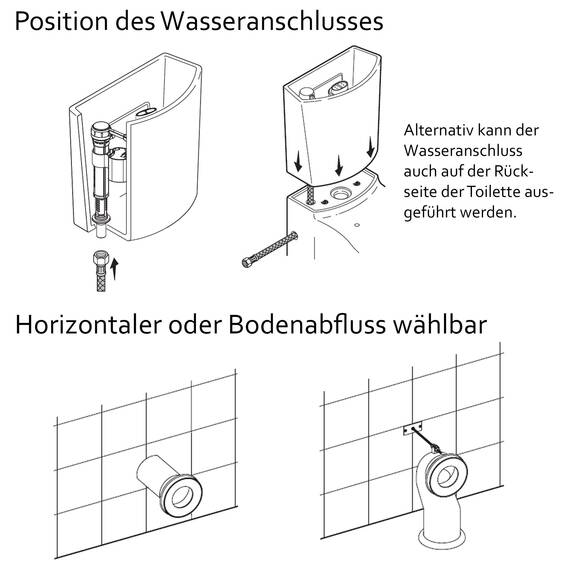 Position des Wasseranschlusses

Alternativ kann der Wasseranschluss auch auf der Rückseite der Toilette ausgeführt werden.

Horizontaler oder Bodenabfluss wählbar